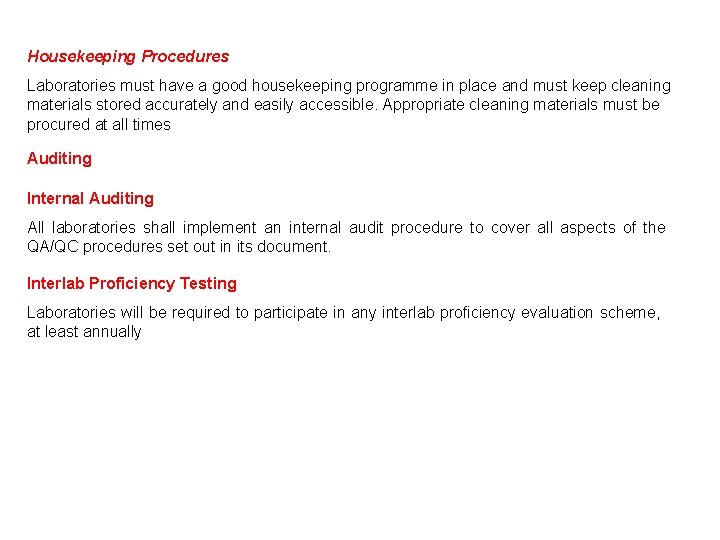 Housekeeping Procedures

Laboratories must have a good housekeeping programme in place and must keep cleaning materials stored accurately and easily accessible. Appropriate cleaning materials must be procured at all times

Auditing

Internal Auditing

All laboratories shall implement an internal audit procedure to cover all aspects of the QA/QC procedures set out in its document.

Interlab Proficiency Testing

Laboratories will be required to participate in any interlab proficiency evaluation scheme, at least annually